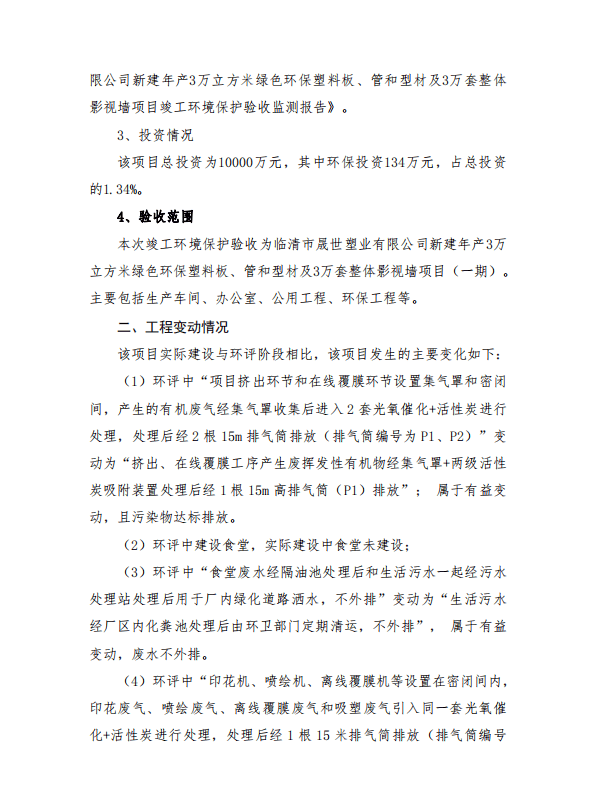 限公司新建年产3万立方米绿色环保塑料板、管和型材及3万套整体影视墙项目竣工环境保护验收监测报告》。

3、投资情况

该项目总投资为10000万元，其中环保投资134万元，占总投资的1.34%。

4、验收范围

本次竣工环境保护验收为临清市晟世塑业有限公司新建年产3万立方米绿色环保塑料板、管和型材及3万套整体影视墙项目（一期）。主要包括生产车间、办公室、公用工程、环保工程等。

二、工程变动情况

该项目实际建设与环评阶段相比，该项目发生的主要变化如下：

（1）环评中“项目挤出环节和在线覆膜环节设置集气罩和密闭间，产生的有机废气经集气罩收集后进入2套光氧催化+活性炭进行处理，处理后经2根15m排气筒排放（排气筒编号为P1、P2）”变动为“挤出、在线覆膜工序产生废挥发性有机物经集气罩+两级活性炭吸附装置处理后经1根15m高排气筒（P1）排放”；属于有益变动，且污染物达标排放。

（2）环评中建设食堂，实际建设中食堂未建设；

（3）环评中“食堂废水经隔油池处理后和生活污水一起经污水处理站处理后用于厂内绿化道路洒水，不外排”变动为“生活污水经厂区内化粪池处理后由环卫部门定期清运，不外排”，属于有益变动，废水不外排。

（4）环评中“印花机、喷绘机、离线覆膜机等设置在密闭间内，印花废气、喷绘废气、离线覆膜废气和吸塑废气引入同一套光氧催化+活性炭进行处理，处理后经1根15米排气筒排放（排气筒编号